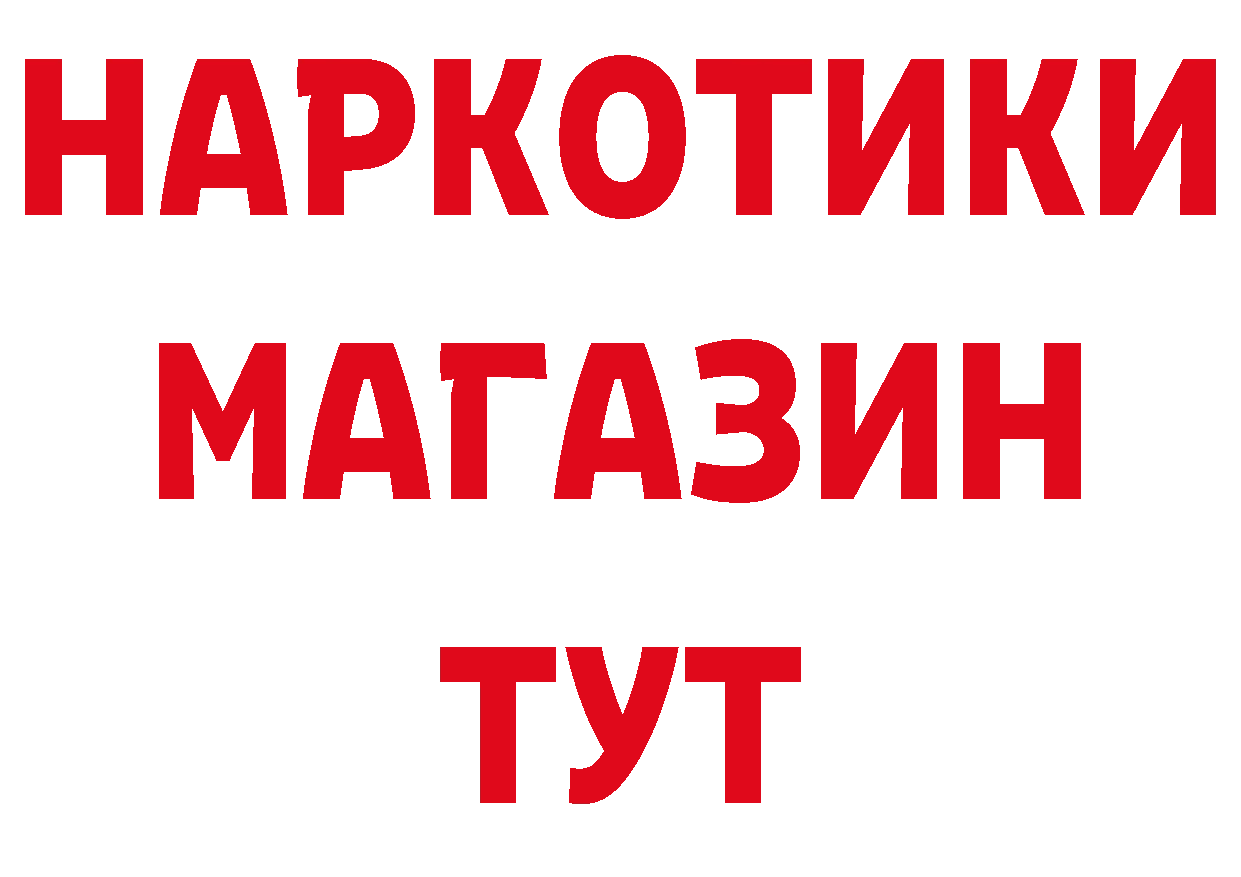 НАРКОТИКИ
МАГАЗИН
ТУТ